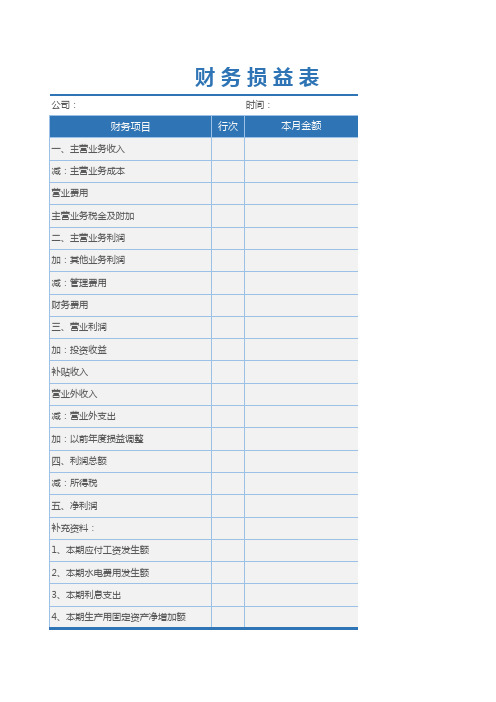 财务损益表

公司：

时间：

| 财务项目 | 行次 | 本月金额 |
|---|---|---|
| 一、主营业务收入 | | |
| 减：主营业务成本 | | |
| 营业费用 | | |
| 主营业务税金及附加 | | |
| 二、主营业务利润 | | |
| 加：其他业务利润 | | |
| 减：管理费用 | | |
| 财务费用 | | |
| 三、营业利润 | | |
| 加：投资收益 | | |
| 补贴收入 | | |
| 营业外收入 | | |
| 减：营业外支出 | | |
| 加：以前年度损益调整 | | |
| 四、利润总额 | | |
| 减：所得税 | | |
| 五、净利润 | | |
| 补充资料： | | |
| 1、本期应付工资发生额 | | |
| 2、本期水电费用发生额 | | |
| 3、本期利息支出 | | |
| 4、本期生产用固定资产净增加额 | | |